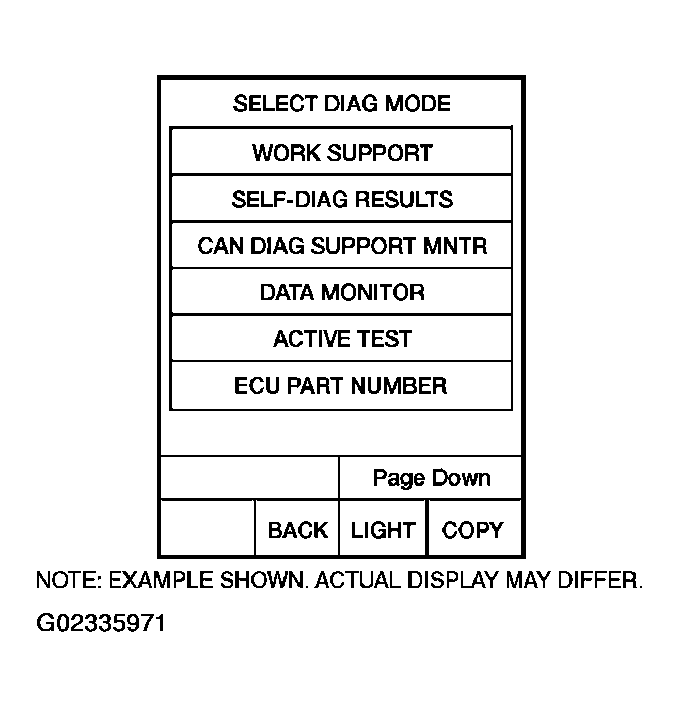 SELECT DIAG MODE

WORK SUPPORT

SELF-DIAG RESULTS

CAN DIAG SUPPORT MNTR

DATA MONITOR

ACTIVE TEST

ECU PART NUMBER

Page Down

BACK

LIGHT

COPY

NOTE: EXAMPLE SHOWN. ACTUAL DISPLAY MAY DIFFER.

G02335971